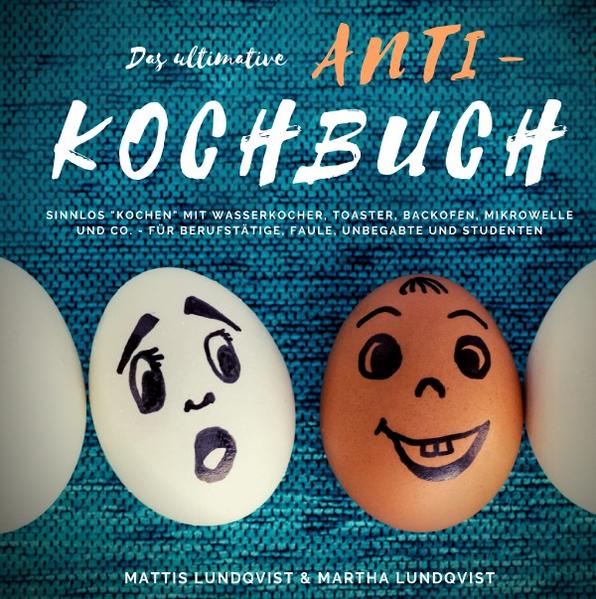 Das ultimative ANTI-KOCHBUCH

SINNLOS "KOCHEN" MIT WASSERKOCHER, TOASTER, BACKOFEN, MIKROWELLE UND CO. - FÜR BERUFSTÄTIGE, FAULE, UNBEGABTE UND STUDENTEN

MATTIS LUNDQVIST & MARTHA LUNDQVIST